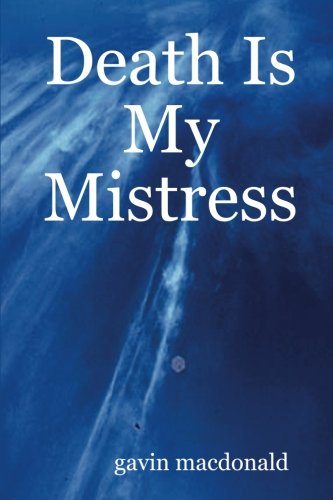 Death Is My Mistress

gavin macdonald